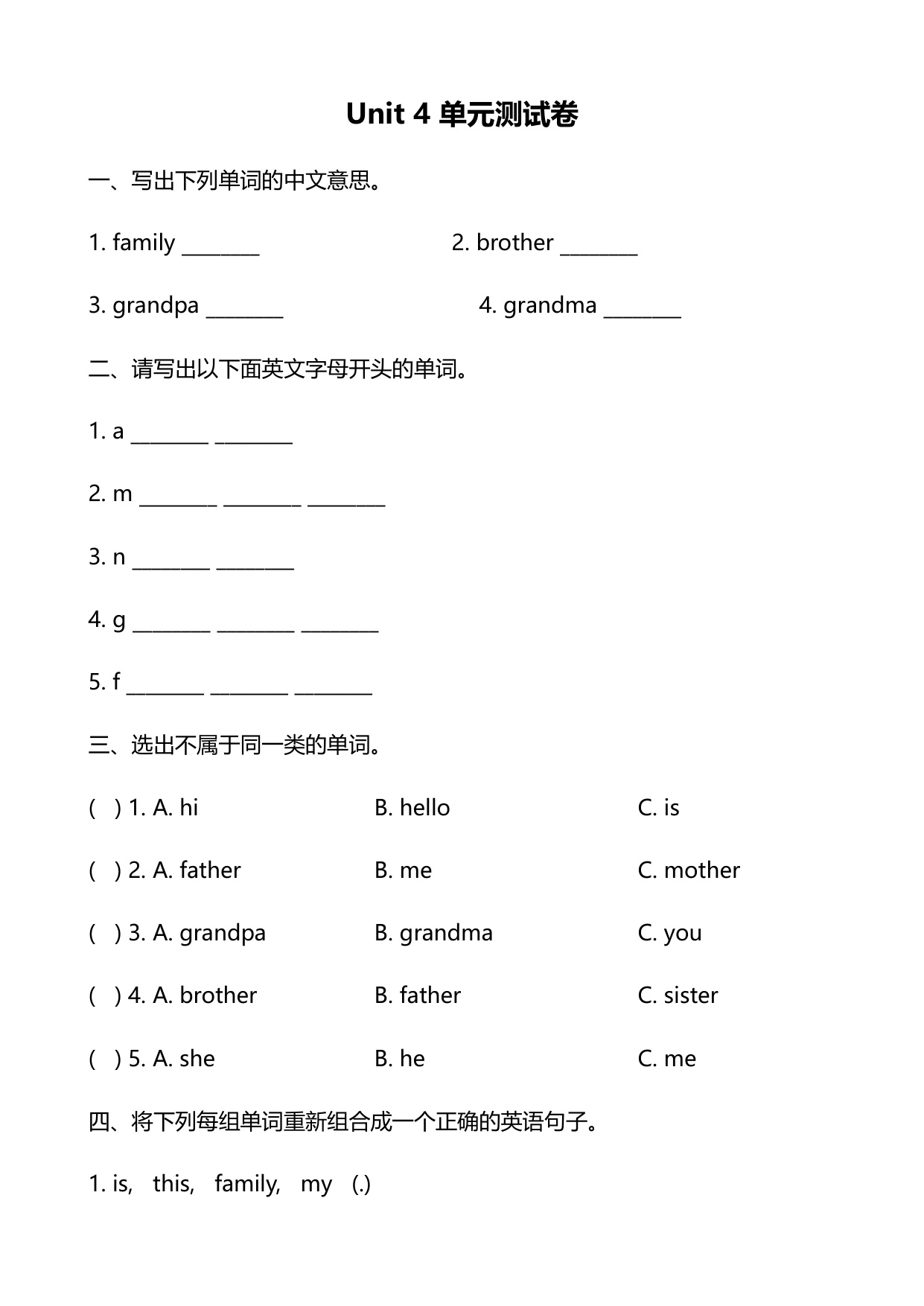 Unit 4 单元测试卷

一、写出下列单词的中文意思。

1. family ________

2. brother ________

3. grandpa ________

4. grandma ________

二、请写出以下面英文字母开头的单词。

1. a ________ ________

2. m ________ ________ ________

3. n ________ ________

4. g ________ ________ ________

5. f ________ ________ ________

三、选出不属于同一类的单词。

( ) 1. A. hi B. hello C. is

( ) 2. A. father B. me C. mother

( ) 3. A. grandpa B. grandma C. you

( ) 4. A. brother B. father C. sister

( ) 5. A. she B. he C. me

四、将下列每组单词重新组合成一个正确的英语句子。

1. is, this, family, my (.)